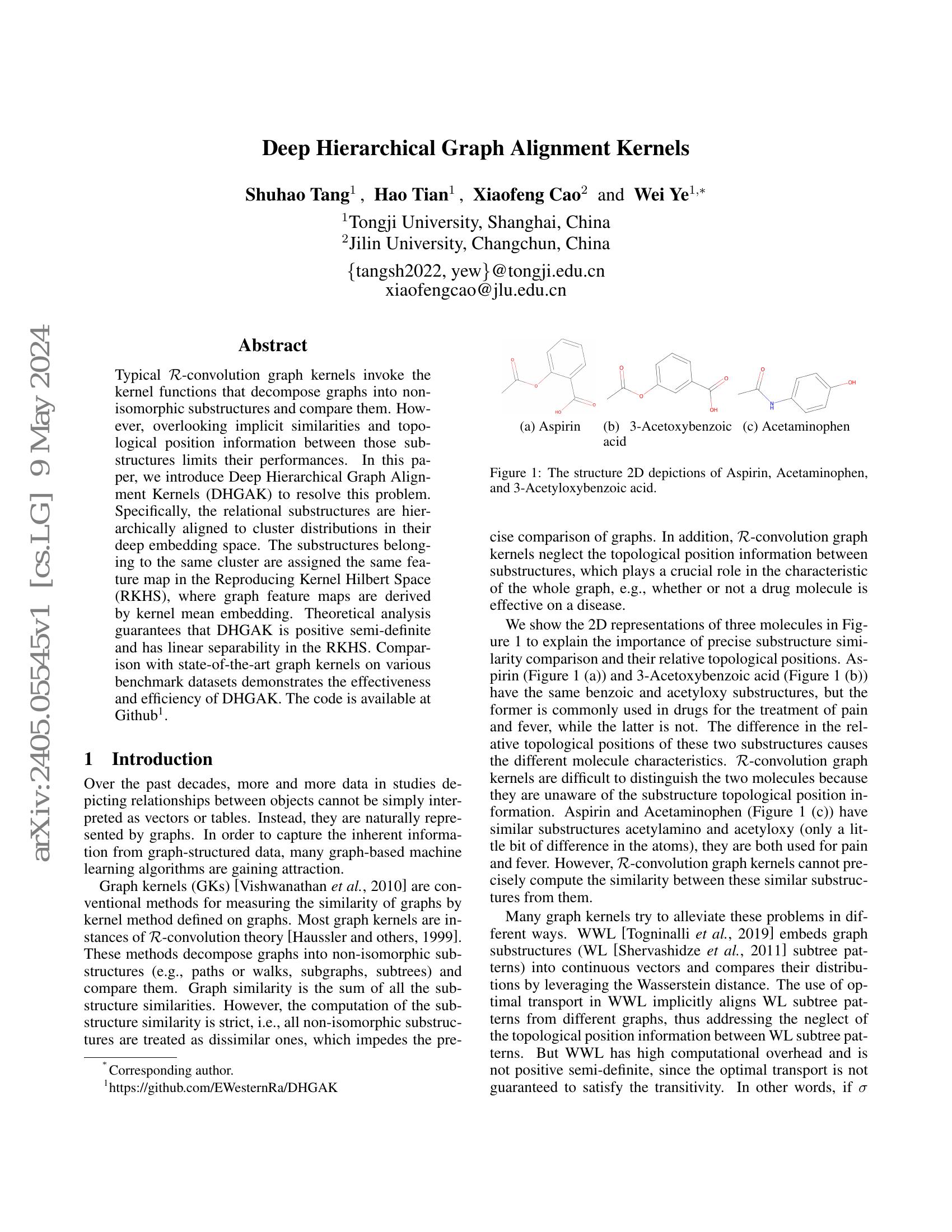 arXiv:2405.05545v1 [cs.LG] 9 May 2024

Deep Hierarchical Graph Alignment Kernels

Shuhao Tang$^1$ , Hao Tian$^1$ , Xiaofeng Cao$^2$ and Wei Ye$^{1,*}$
$^1$Tongji University, Shanghai, China
$^2$Jilin University, Changchun, China
{tangsh2022, yew}@tongji.edu.cn
xiaofengcao@jlu.edu.cn

Abstract

Typical $\mathcal{R}$-convolution graph kernels invoke the kernel functions that decompose graphs into non-isomorphic substructures and compare them. However, overlooking implicit similarities and topological position information between those substructures limits their performances. In this paper, we introduce Deep Hierarchical Graph Alignment Kernels (DHGAK) to resolve this problem. Specifically, the relational substructures are hierarchically aligned to cluster distributions in their deep embedding space. The substructures belonging to the same cluster are assigned the same feature map in the Reproducing Kernel Hilbert Space (RKHS), where graph feature maps are derived by kernel mean embedding. Theoretical analysis guarantees that DHGAK is positive semi-definite and has linear separability in the RKHS. Comparison with state-of-the-art graph kernels on various benchmark datasets demonstrates the effectiveness and efficiency of DHGAK. The code is available at Github$^1$.

1 Introduction

Over the past decades, more and more data in studies depicting relationships between objects cannot be simply interpreted as vectors or tables. Instead, they are naturally represented by graphs. In order to capture the inherent information from graph-structured data, many graph-based machine learning algorithms are gaining attraction.

Graph kernels (GKs) [Vishwanathan et al., 2010] are conventional methods for measuring the similarity of graphs by kernel method defined on graphs. Most graph kernels are instances of $\mathcal{R}$-convolution theory [Haussler and others, 1999]. These methods decompose graphs into non-isomorphic substructures (e.g., paths or walks, subgraphs, subtrees) and compare them. Graph similarity is the sum of all the substructure similarities. However, the computation of the substructure similarity is strict, i.e., all non-isomorphic substructures are treated as dissimilar ones, which impedes the pre-

$^*$Corresponding author.
$^1$https://github.com/EWesternRa/DHGAK

O
O
HO
O
O
O
O
OH
O
N
H
OH

(a) Aspirin (b) 3-Acetoxybenzoic acid (c) Acetaminophen

Figure 1: The structure 2D depictions of Aspirin, Acetaminophen, and 3-Acetyloxybenzoic acid.

cise comparison of graphs. In addition, $\mathcal{R}$-convolution graph kernels neglect the topological position information between substructures, which plays a crucial role in the characteristic of the whole graph, e.g., whether or not a drug molecule is effective on a disease.

We show the 2D representations of three molecules in Figure 1 to explain the importance of precise substructure similarity comparison and their relative topological positions. Aspirin (Figure 1 (a)) and 3-Acetoxybenzoic acid (Figure 1 (b)) have the same benzoic and acetyloxy substructures, but the former is commonly used in drugs for the treatment of pain and fever, while the latter is not. The difference in the relative topological positions of these two substructures causes the different molecule characteristics. $\mathcal{R}$-convolution graph kernels are difficult to distinguish the two molecules because they are unaware of the substructure topological position information. Aspirin and Acetaminophen (Figure 1 (c)) have similar substructures acetylamino and acetyloxy (only a little bit of difference in the atoms), they are both used for pain and fever. However, $\mathcal{R}$-convolution graph kernels cannot precisely compute the similarity between these similar substructures from them.

Many graph kernels try to alleviate these problems in different ways. WWL [Togninalli et al., 2019] embeds graph substructures (WL [Shervashidze et al., 2011] subtree patterns) into continuous vectors and compares their distributions by leveraging the Wasserstein distance. The use of optimal transport in WWL implicitly aligns WL subtree patterns from different graphs, thus addressing the neglect of the topological position information between WL subtree patterns. But WWL has high computational overhead and is not positive semi-definite, since the optimal transport is not guaranteed to satisfy the transitivity. In other words, if $\sigma$